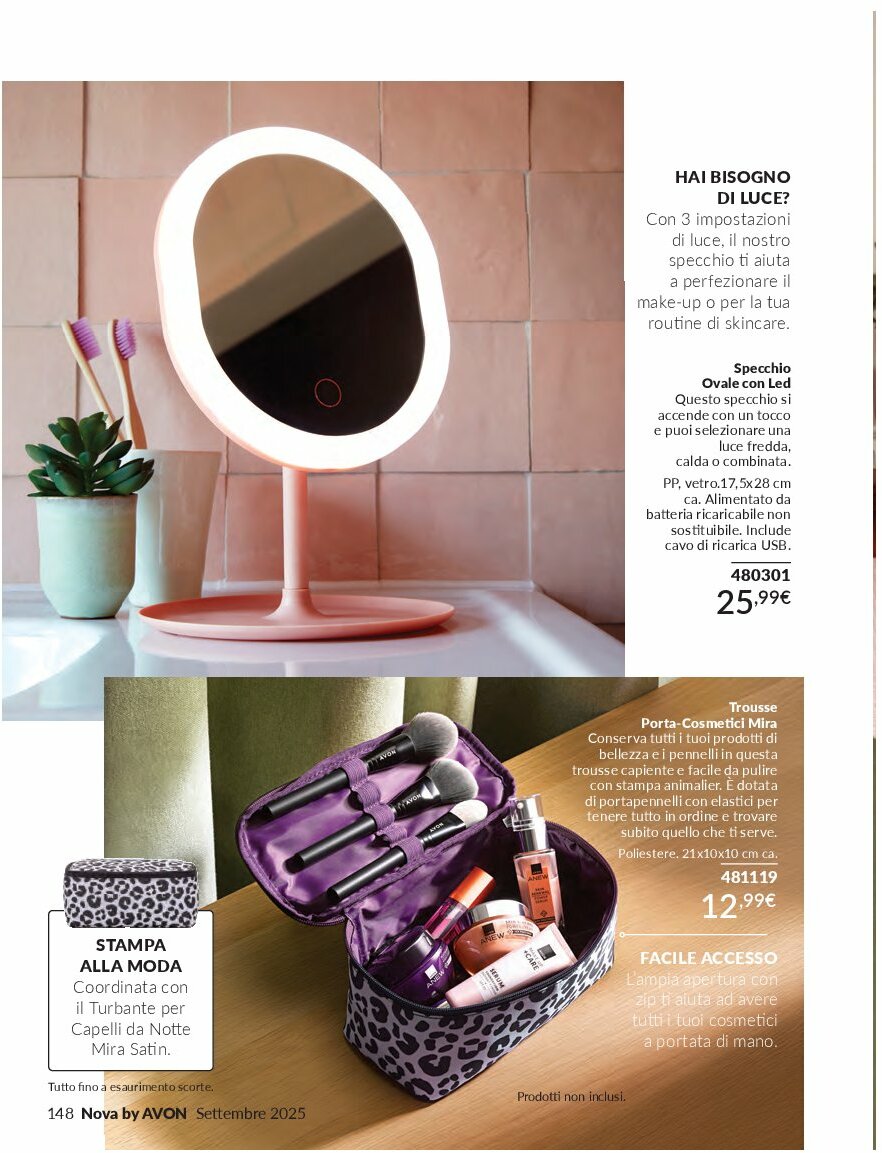 HAI BISOGNO DI LUCE?
Con 3 impostazioni di luce, il nostro specchio ti aiuta a perfezionare il make-up o per la tua routine di skincare.

Specchio Ovale con Led
Questo specchio si accende con un tocco e puoi selezionare una luce fredda, calda o combinata.

PP, vetro.17,5x28 cm ca. Alimentato da batteria ricaricabile non sostituibile. Include cavo di ricarica USB.

480301
25,99€

Trousse Porta-Cosmetici Mira
Conserva tutti i tuoi prodotti di bellezza e i pennelli in questa trousse capiente e facile da pulire con stampa animalier. È dotata di portapennelli con elastici per tenere tutto in ordine e trovare subito quello che ti serve.

Poliestere. 21x10x10 cm ca.

481119
12,99€

FACILE ACCESSO
L'ampia apertura con zip ti aiuta ad avere tutti i tuoi cosmetici a portata di mano.

STAMPA ALLA MODA
Coordinata con il Turbante per Capelli da Notte Mira Satin.

Tutto fino a esaurimento scorte.

Prodotti non inclusi.

148 Nova by AVON Settembre 2025